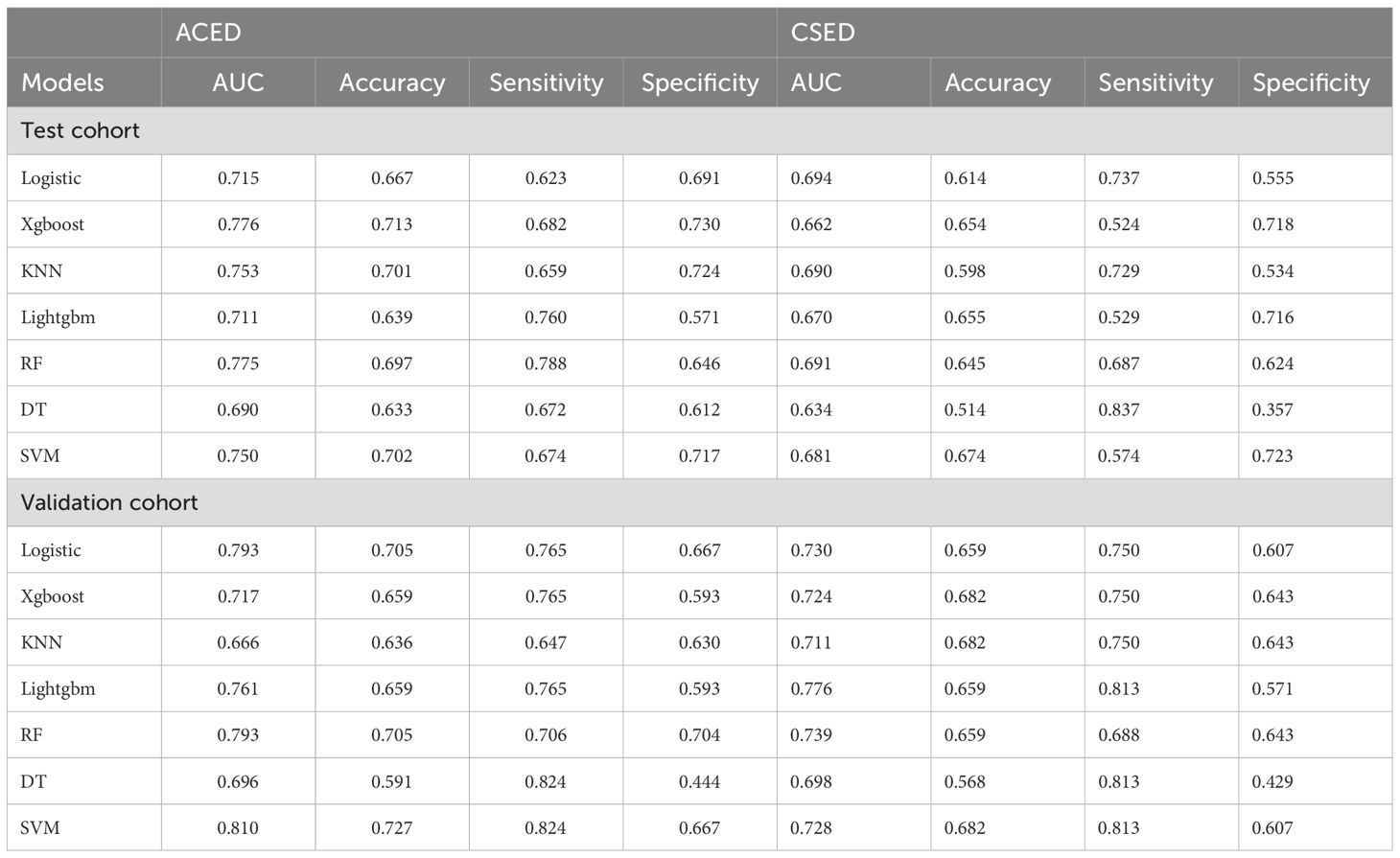 | | ACED | | | | CSED | | | |
|---|---|---|---|---|---|---|---|---|
| Models | AUC | Accuracy | Sensitivity | Specificity | AUC | Accuracy | Sensitivity | Specificity |
| Test cohort | | | | | | | | |
| Logistic | 0.715 | 0.667 | 0.623 | 0.691 | 0.694 | 0.614 | 0.737 | 0.555 |
| Xgboost | 0.776 | 0.713 | 0.682 | 0.730 | 0.662 | 0.654 | 0.524 | 0.718 |
| KNN | 0.753 | 0.701 | 0.659 | 0.724 | 0.690 | 0.598 | 0.729 | 0.534 |
| Lightgbm | 0.711 | 0.639 | 0.760 | 0.571 | 0.670 | 0.655 | 0.529 | 0.716 |
| RF | 0.775 | 0.697 | 0.788 | 0.646 | 0.691 | 0.645 | 0.687 | 0.624 |
| DT | 0.690 | 0.633 | 0.672 | 0.612 | 0.634 | 0.514 | 0.837 | 0.357 |
| SVM | 0.750 | 0.702 | 0.674 | 0.717 | 0.681 | 0.674 | 0.574 | 0.723 |
| Validation cohort | | | | | | | | |
| Logistic | 0.793 | 0.705 | 0.765 | 0.667 | 0.730 | 0.659 | 0.750 | 0.607 |
| Xgboost | 0.717 | 0.659 | 0.765 | 0.593 | 0.724 | 0.682 | 0.750 | 0.643 |
| KNN | 0.666 | 0.636 | 0.647 | 0.630 | 0.711 | 0.682 | 0.750 | 0.643 |
| Lightgbm | 0.761 | 0.659 | 0.765 | 0.593 | 0.776 | 0.659 | 0.813 | 0.571 |
| RF | 0.793 | 0.705 | 0.706 | 0.704 | 0.739 | 0.659 | 0.688 | 0.643 |
| DT | 0.696 | 0.591 | 0.824 | 0.444 | 0.698 | 0.568 | 0.813 | 0.429 |
| SVM | 0.810 | 0.727 | 0.824 | 0.667 | 0.728 | 0.682 | 0.813 | 0.607 |